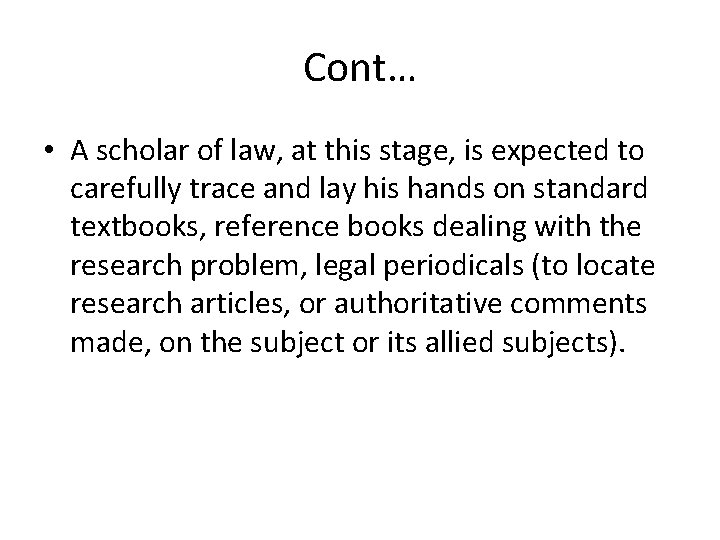 Cont…

• A scholar of law, at this stage, is expected to carefully trace and lay his hands on standard textbooks, reference books dealing with the research problem, legal periodicals (to locate research articles, or authoritative comments made, on the subject or its allied subjects).